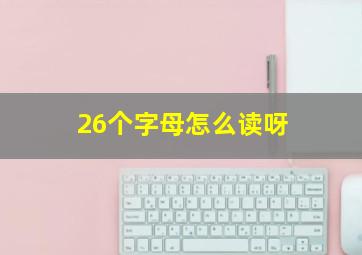 26个字母怎么读呀